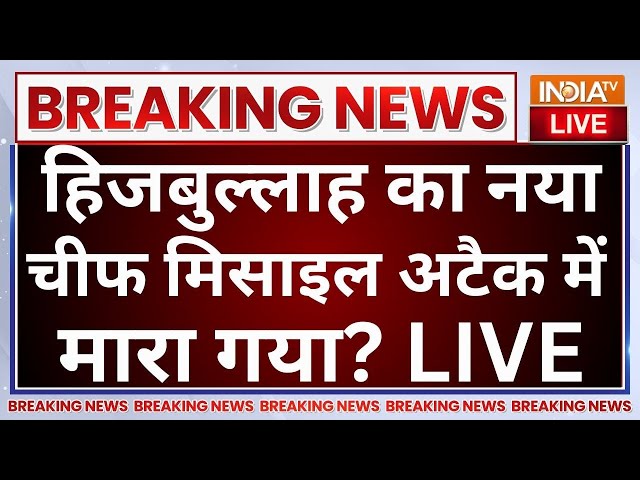 BREAKING NEWS

INDIA TV
LIVE

हिजबुल्लाह का नया चीफ मिसाइल अटैक में मारा गया? LIVE

BREAKING NEWS BREAKING NEWS BREAKING NEWS BREAKING NEWS BREAKING NEWS